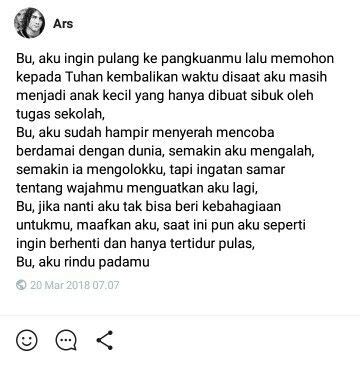 Ars

Bu, aku ingin pulang ke pangkuanmu lalu memohon kepada Tuhan kembalikan waktu disaat aku masih menjadi anak kecil yang hanya dibuat sibuk oleh tugas sekolah,
Bu, aku sudah hampir menyerah mencoba berdamai dengan dunia, semakin aku mengalah, semakin ia mengolokku, tapi ingatan samar tentang wajahmu menguatkan aku lagi,
Bu, jika nanti aku tak bisa beri kebahagiaan untukmu, maafkan aku, saat ini pun aku seperti ingin berhenti dan hanya tertidur pulas,
Bu, aku rindu padamu

20 Mar 2018 07.07